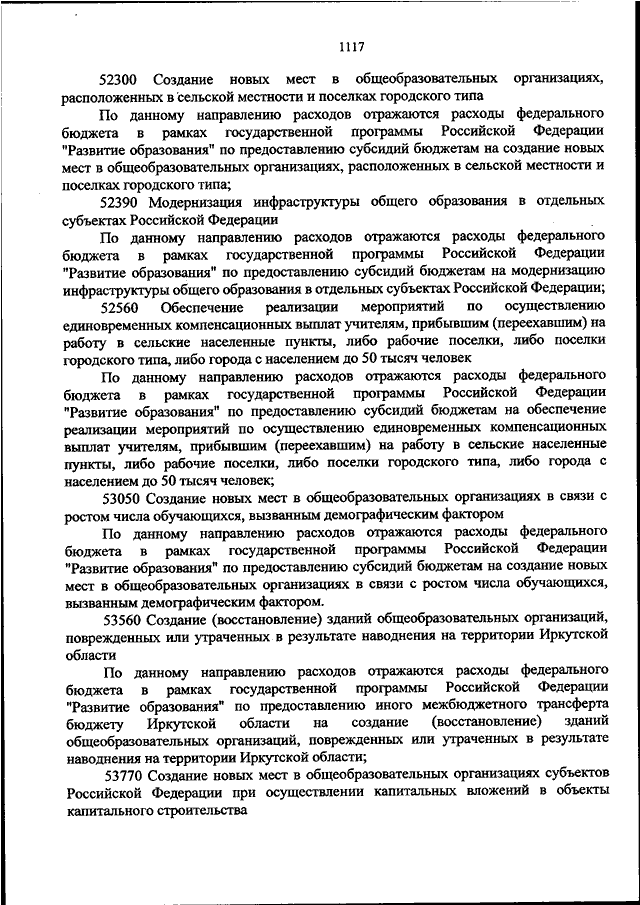 1117

52300 Создание новых мест в общеобразовательных организациях, расположенных в сельской местности и поселках городского типа

По данному направлению расходов отражаются расходы федерального бюджета в рамках государственной программы Российской Федерации "Развитие образования" по предоставлению субсидий бюджетам на создание новых мест в общеобразовательных организациях, расположенных в сельской местности и поселках городского типа;

52390 Модернизация инфраструктуры общего образования в отдельных субъектах Российской Федерации

По данному направлению расходов отражаются расходы федерального бюджета в рамках государственной программы Российской Федерации "Развитие образования" по предоставлению субсидий бюджетам на модернизацию инфраструктуры общего образования в отдельных субъектах Российской Федерации;

52560 Обеспечение реализации мероприятий по осуществлению единовременных компенсационных выплат учителям, прибывшим (переехавшим) на работу в сельские населенные пункты, либо рабочие поселки, либо поселки городского типа, либо города с населением до 50 тысяч человек

По данному направлению расходов отражаются расходы федерального бюджета в рамках государственной программы Российской Федерации "Развитие образования" по предоставлению субсидий бюджетам на обеспечение реализации мероприятий по осуществлению единовременных компенсационных выплат учителям, прибывшим (переехавшим) на работу в сельские населенные пункты, либо рабочие поселки, либо поселки городского типа, либо города с населением до 50 тысяч человек;

53050 Создание новых мест в общеобразовательных организациях в связи с ростом числа обучающихся, вызванным демографическим фактором

По данному направлению расходов отражаются расходы федерального бюджета в рамках государственной программы Российской Федерации "Развитие образования" по предоставлению субсидий бюджетам на создание новых мест в общеобразовательных организациях в связи с ростом числа обучающихся, вызванным демографическим фактором.

53560 Создание (восстановление) зданий общеобразовательных организаций, поврежденных или утраченных в результате наводнения на территории Иркутской области

По данному направлению расходов отражаются расходы федерального бюджета в рамках государственной программы Российской Федерации "Развитие образования" по предоставлению иного межбюджетного трансферта бюджету Иркутской области на создание (восстановление) зданий общеобразовательных организаций, поврежденных или утраченных в результате наводнения на территории Иркутской области;

53770 Создание новых мест в общеобразовательных организациях субъектов Российской Федерации при осуществлении капитальных вложений в объекты капитального строительства